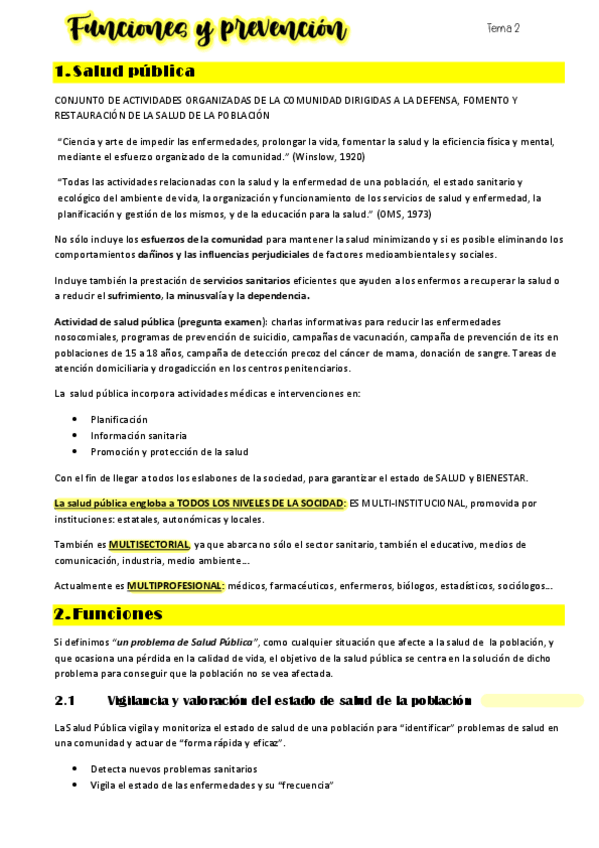 Funciones y prevención

Tema 2

1. Salud pública

CONJUNTO DE ACTIVIDADES ORGANIZADAS DE LA COMUNIDAD DIRIGIDAS A LA DEFENSA, FOMENTO Y RESTAURACIÓN DE LA SALUD DE LA POBLACIÓN

"Ciencia y arte de impedir las enfermedades, prolongar la vida, fomentar la salud y la eficiencia física y mental, mediante el esfuerzo organizado de la comunidad." (Winslow, 1920)

"Todas las actividades relacionadas con la salud y la enfermedad de una población, el estado sanitario y ecológico del ambiente de vida, la organización y funcionamiento de los servicios de salud y enfermedad, la planificación y gestión de los mismos, y de la educación para la salud." (OMS, 1973)

No sólo incluye los esfuerzos de la comunidad para mantener la salud minimizando y si es posible eliminando los comportamientos dañinos y las influencias perjudiciales de factores medioambientales y sociales.

Incluye también la prestación de servicios sanitarios eficientes que ayuden a los enfermos a recuperar la salud o a reducir el sufrimiento, la minusvalía y la dependencia.

Actividad de salud pública (pregunta examen): charlas informativas para reducir las enfermedades nosocomiales, programas de prevención de suicidio, campañas de vacunación, campaña de prevención de its en poblaciones de 15 a 18 años, campaña de detección precoz del cáncer de mama, donación de sangre. Tareas de atención domiciliaria y drogadicción en los centros penitenciarios.

La salud pública incorpora actividades médicas e intervenciones en:

• Planificación
• Información sanitaria
• Promoción y protección de la salud

Con el fin de llegar a todos los eslabones de la sociedad, para garantizar el estado de SALUD y BIENESTAR.

La salud pública engloba a TODOS LOS NIVELES DE LA SOCIDAD: ES MULTI-INSTITUCIONAL, promovida por instituciones: estatales, autonómicas y locales.

También es MULTISECTORIAL, ya que abarca no sólo el sector sanitario, también el educativo, medios de comunicación, industria, medio ambiente….

Actualmente es MULTIPROFESIONAL: médicos, farmacéuticos, enfermeros, biólogos, estadísticos, sociólogos….

2. Funciones

Si definimos "un problema de Salud Pública", como cualquier situación que afecte a la salud de la población, y que ocasiona una pérdida en la calidad de vida, el objetivo de la salud pública se centra en la solución de dicho problema para conseguir que la población no se vea afectada.

2.1 Vigilancia y valoración del estado de salud de la población

La Salud Pública vigila y monitoriza el estado de salud de una población para "identificar" problemas de salud en una comunidad y actuar de "forma rápida y eficaz".

• Detecta nuevos problemas sanitarios
• Vigila el estado de las enfermedades y su "frecuencia"